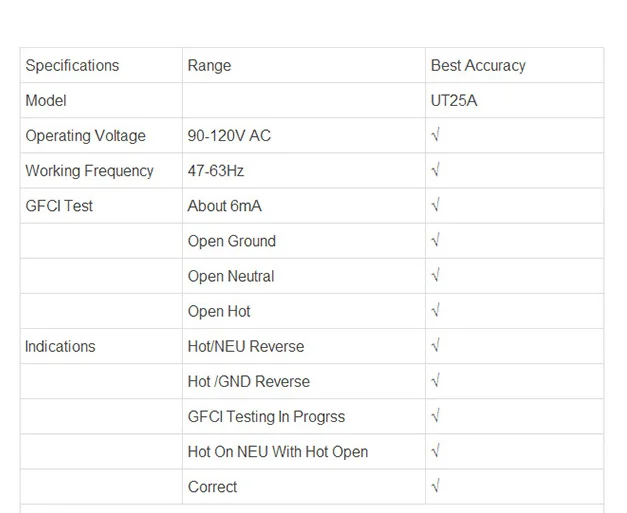 | Specifications | Range | Best Accuracy |
|---|---|---|
| Model | | UT25A |
| Operating Voltage | 90-120V AC | √ |
| Working Frequency | 47-63Hz | √ |
| GFCI Test | About 6mA | √ |
| | Open Ground | √ |
| | Open Neutral | √ |
| | Open Hot | √ |
| Indications | Hot/NEU Reverse | √ |
| | Hot /GND Reverse | √ |
| | GFCI Testing In Progrss | √ |
| | Hot On NEU With Hot Open | √ |
| | Correct | √ |